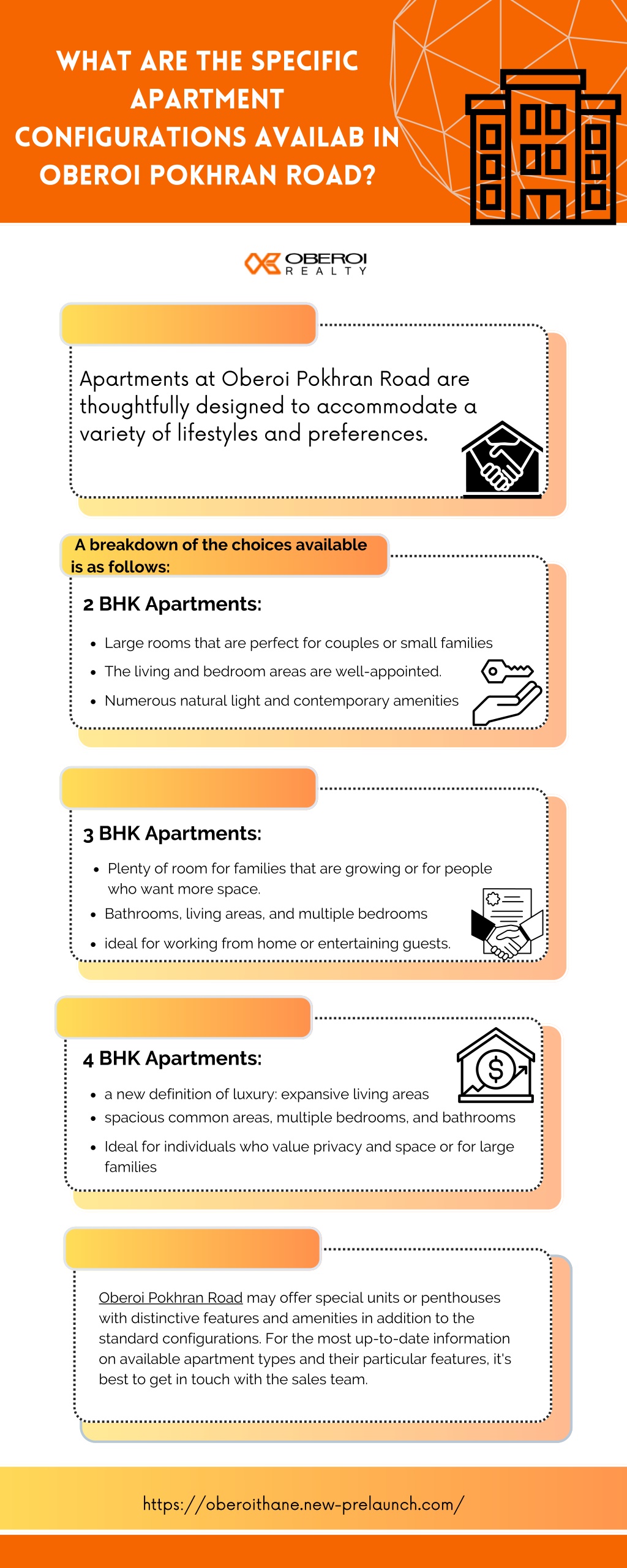 WHAT ARE THE SPECIFIC APARTMENT CONFIGURATIONS AVAILAB IN OBEROI POKHRAN ROAD?

OBEROI REALTY

Apartments at Oberoi Pokhran Road are thoughtfully designed to accommodate a variety of lifestyles and preferences.

A breakdown of the choices available is as follows:

2 BHK Apartments:

- Large rooms that are perfect for couples or small families
- The living and bedroom areas are well-appointed.
- Numerous natural light and contemporary amenities

3 BHK Apartments:

- Plenty of room for families that are growing or for people who want more space.
- Bathrooms, living areas, and multiple bedrooms
- ideal for working from home or entertaining guests.

4 BHK Apartments:

- a new definition of luxury: expansive living areas
- spacious common areas, multiple bedrooms, and bathrooms
- Ideal for individuals who value privacy and space or for large families

Oberoi Pokhran Road may offer special units or penthouses with distinctive features and amenities in addition to the standard configurations. For the most up-to-date information on available apartment types and their particular features, it's best to get in touch with the sales team.

https://oberoithane.new-prelaunch.com/